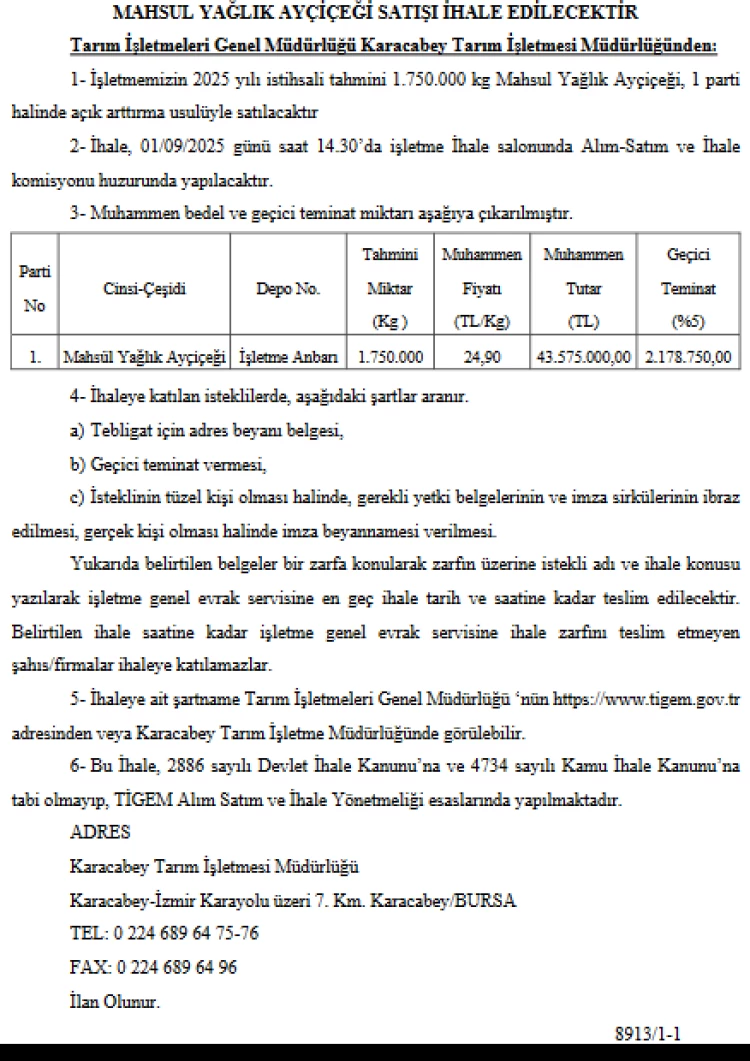 MAHSUL YAĞLIK AYÇİÇEĞİ SATIŞI İHALE EDİLECEKTİR

Tarım İşletmeleri Genel Müdürlüğü Karacabey Tarım İşletmesi Müdürlüğünden:

1- İşletmemizin 2025 yılı istihsali tahmini 1.750.000 kg Mahsul Yağlık Ayçiçeği, 1 parti halinde açık arttırma usulüyle satılacaktır

2- İhale, 01/09/2025 günü saat 14.30'da işletme İhale salonunda Alım-Satım ve İhale komisyonu huzurunda yapılacaktır.

3- Muhammen bedel ve geçici teminat miktarı aşağıya çıkarılmıştır.

| Parti No | Cinsi-Çeşidi | Depo No. | Tahmini Miktar (Kg ) | Muhammen Fiyatı (TL/Kg) | Muhammen Tutar (TL) | Geçici Teminat (%5) |
|---|---|---|---|---|---|---|
| 1. | Mahsül Yağlık Ayçiçeği | İşletme Anbarı | 1.750.000 | 24,90 | 43.575.000,00 | 2.178.750,00 |

4- İhaleye katılan isteklilerde, aşağıdaki şartlar aranır.

a) Tebligat için adres beyanı belgesi,

b) Geçici teminat vermesi,

c) İsteklinin tüzel kişi olması halinde, gerekli yetki belgelerinin ve imza sirkülerinin ibraz edilmesi, gerçek kişi olması halinde imza beyannamesi verilmesi.

Yukarıda belirtilen belgeler bir zarfa konularak zarfın üzerine istekli adı ve ihale konusu yazılarak işletme genel evrak servisine en geç ihale tarih ve saatine kadar teslim edilecektir. Belirtilen ihale saatine kadar işletme genel evrak servisine ihale zarfını teslim etmeyen şahıs/firmalar ihaleye katılamazlar.

5- İhaleye ait şartname Tarım İşletmeleri Genel Müdürlüğü 'nün https://www.tigem.gov.tr adresinden veya Karacabey Tarım İşletme Müdürlüğünde görülebilir.

6- Bu İhale, 2886 sayılı Devlet İhale Kanunu'na ve 4734 sayılı Kamu İhale Kanunu'na tabi olmayıp, TİGEM Alım Satım ve İhale Yönetmeliği esaslarında yapılmaktadır.

ADRES

Karacabey Tarım İşletmesi Müdürlüğü

Karacabey-İzmir Karayolu üzeri 7. Km. Karacabey/BURSA

TEL: 0 224 689 64 75-76

FAX: 0 224 689 64 96

İlan Olunur.

8913/1-1